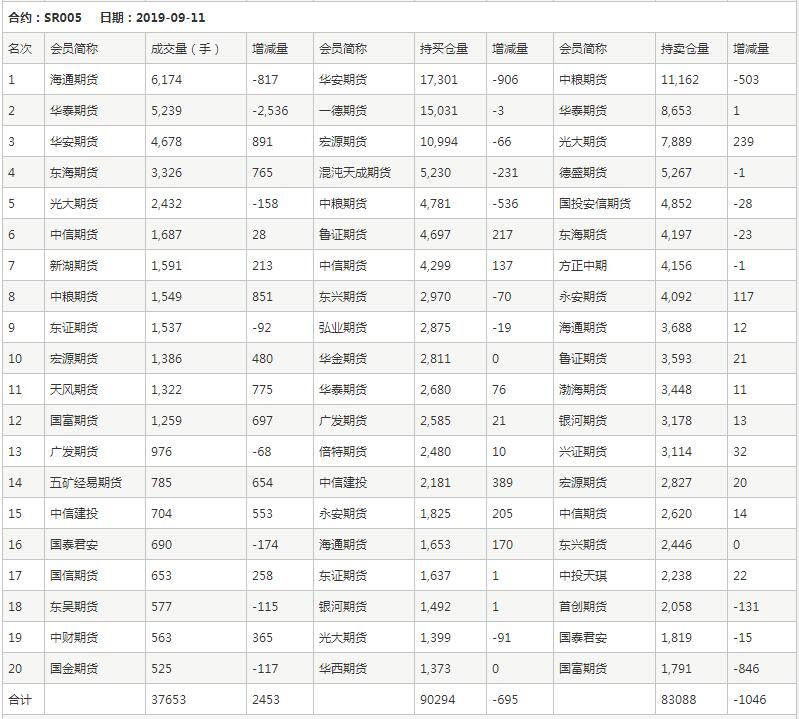 合约：SR005　日期：2019-09-11

| 名次 | 会员简称 | 成交量（手） | 增减量 | 会员简称 | 持买仓量 | 增减量 | 会员简称 | 持卖仓量 | 增减量 |
|---|---|---|---|---|---|---|---|---|---|
| 1 | 海通期货 | 6,174 | -817 | 华安期货 | 17,301 | -906 | 中粮期货 | 11,162 | -503 |
| 2 | 华泰期货 | 5,239 | -2,536 | 一德期货 | 15,031 | -3 | 华泰期货 | 8,653 | 1 |
| 3 | 华安期货 | 4,678 | 891 | 宏源期货 | 10,994 | -66 | 光大期货 | 7,889 | 239 |
| 4 | 东海期货 | 3,326 | 765 | 混沌天成期货 | 5,230 | -231 | 德盛期货 | 5,267 | -1 |
| 5 | 光大期货 | 2,432 | -158 | 中粮期货 | 4,781 | -536 | 国投安信期货 | 4,852 | -28 |
| 6 | 中信期货 | 1,687 | 28 | 鲁证期货 | 4,697 | 217 | 东海期货 | 4,197 | -23 |
| 7 | 新湖期货 | 1,591 | 213 | 中信期货 | 4,299 | 137 | 方正中期 | 4,156 | -1 |
| 8 | 中粮期货 | 1,549 | 851 | 东兴期货 | 2,970 | -70 | 永安期货 | 4,092 | 117 |
| 9 | 东证期货 | 1,537 | -92 | 弘业期货 | 2,875 | -19 | 海通期货 | 3,688 | 12 |
| 10 | 宏源期货 | 1,386 | 480 | 华金期货 | 2,811 | 0 | 鲁证期货 | 3,593 | 21 |
| 11 | 天风期货 | 1,322 | 775 | 华泰期货 | 2,680 | 76 | 渤海期货 | 3,448 | 11 |
| 12 | 国富期货 | 1,259 | 697 | 广发期货 | 2,585 | 21 | 银河期货 | 3,178 | 13 |
| 13 | 广发期货 | 976 | -68 | 倍特期货 | 2,480 | 10 | 兴证期货 | 3,114 | 32 |
| 14 | 五矿经易期货 | 785 | 654 | 中信建投 | 2,181 | 389 | 宏源期货 | 2,827 | 20 |
| 15 | 中信建投 | 704 | 553 | 永安期货 | 1,825 | 205 | 中信期货 | 2,620 | 14 |
| 16 | 国泰君安 | 690 | -174 | 海通期货 | 1,653 | 170 | 东兴期货 | 2,446 | 0 |
| 17 | 国信期货 | 653 | 258 | 东证期货 | 1,637 | 1 | 中投天琪 | 2,238 | 22 |
| 18 | 东吴期货 | 577 | -115 | 银河期货 | 1,492 | 1 | 首创期货 | 2,058 | -131 |
| 19 | 中财期货 | 563 | 365 | 光大期货 | 1,399 | -91 | 国泰君安 | 1,819 | -15 |
| 20 | 国金期货 | 525 | -117 | 华西期货 | 1,373 | 0 | 国富期货 | 1,791 | -846 |
| 合计 | | 37653 | 2453 | | 90294 | -695 | | 83088 | -1046 |